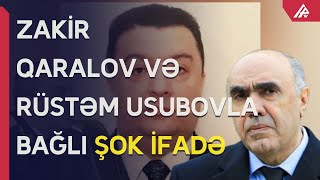 ZAKİR QARALOV VƏ RÜSTƏM USUBOVLA BAĞLI ŞOK İFADƏ